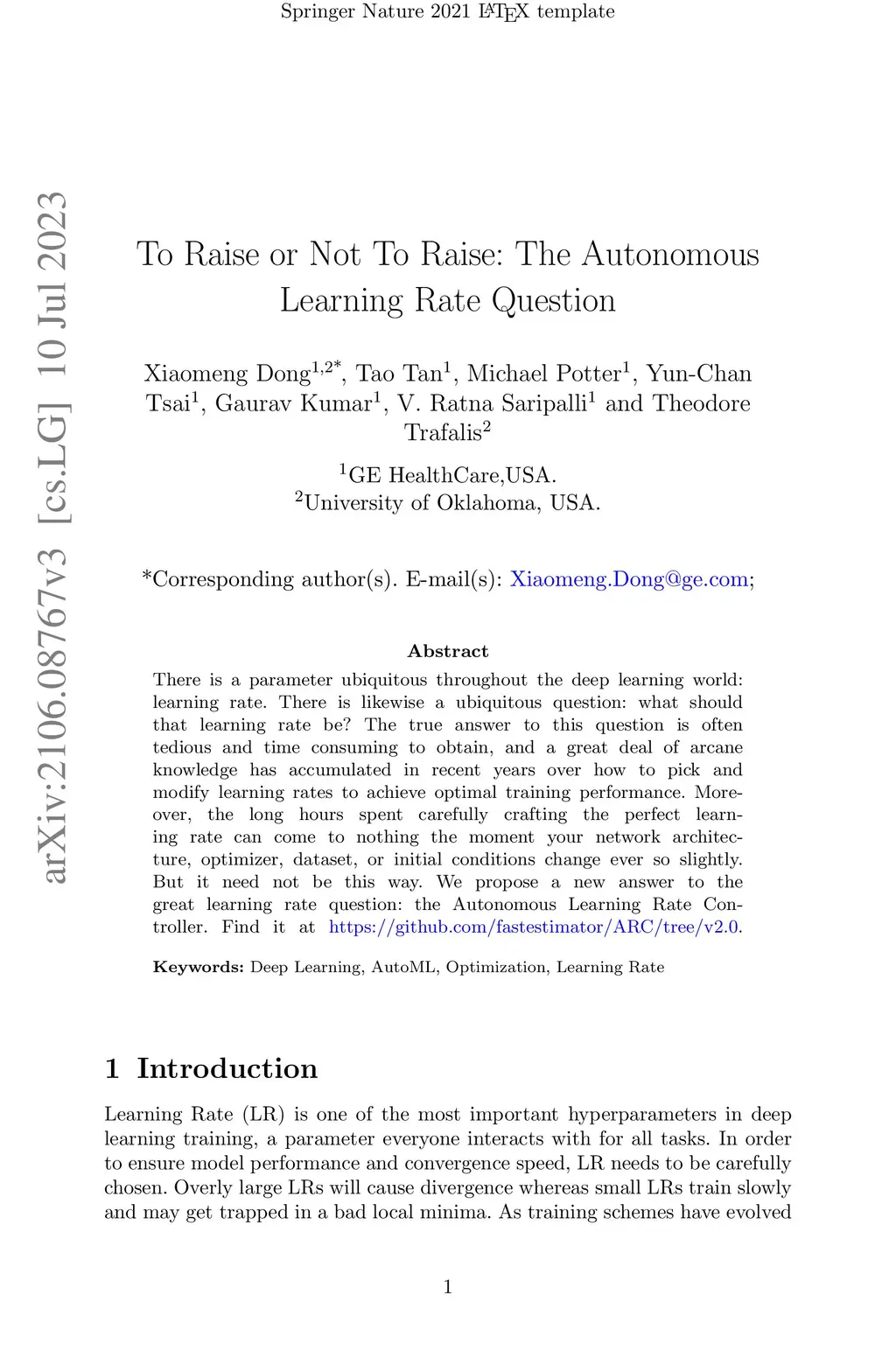 Springer Nature 2021 LaTeX template

arXiv:2106.08767v3 [cs.LG] 10 Jul 2023

To Raise or Not To Raise: The Autonomous Learning Rate Question

Xiaomeng Dong$^{1,2*}$, Tao Tan$^{1}$, Michael Potter$^{1}$, Yun-Chan Tsai$^{1}$, Gaurav Kumar$^{1}$, V. Ratna Saripalli$^{1}$ and Theodore Trafalis$^{2}$

$^{1}$GE HealthCare,USA.
$^{2}$University of Oklahoma, USA.

*Corresponding author(s). E-mail(s): Xiaomeng.Dong@ge.com;

Abstract

There is a parameter ubiquitous throughout the deep learning world: learning rate. There is likewise a ubiquitous question: what should that learning rate be? The true answer to this question is often tedious and time consuming to obtain, and a great deal of arcane knowledge has accumulated in recent years over how to pick and modify learning rates to achieve optimal training performance. Moreover, the long hours spent carefully crafting the perfect learning rate can come to nothing the moment your network architecture, optimizer, dataset, or initial conditions change ever so slightly. But it need not be this way. We propose a new answer to the great learning rate question: the Autonomous Learning Rate Controller. Find it at https://github.com/fastestimator/ARC/tree/v2.0.

Keywords: Deep Learning, AutoML, Optimization, Learning Rate

1 Introduction

Learning Rate (LR) is one of the most important hyperparameters in deep learning training, a parameter everyone interacts with for all tasks. In order to ensure model performance and convergence speed, LR needs to be carefully chosen. Overly large LRs will cause divergence whereas small LRs train slowly and may get trapped in a bad local minima. As training schemes have evolved

1